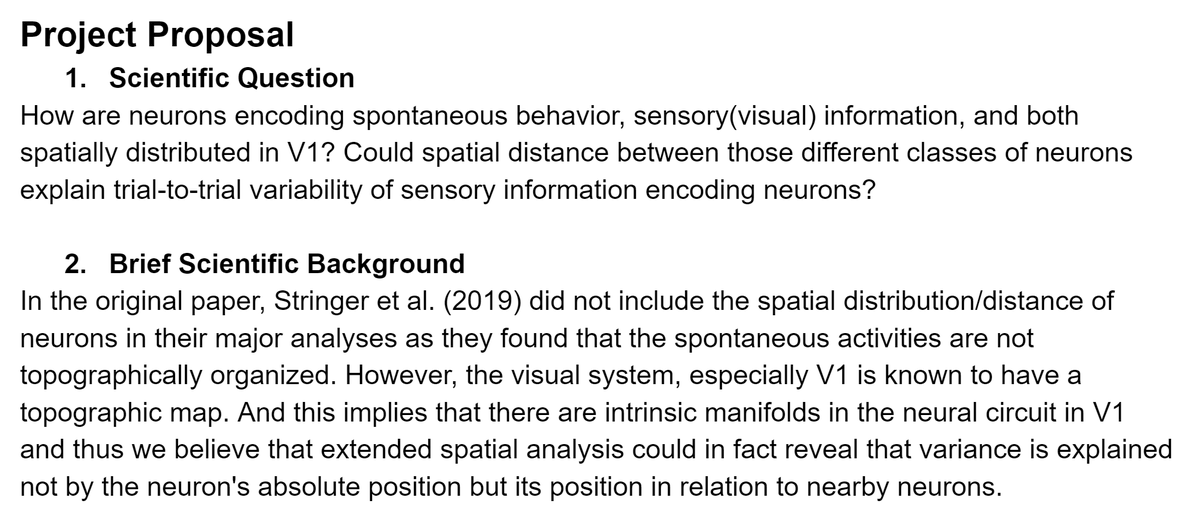 Project Proposal

1. Scientific Question

How are neurons encoding spontaneous behavior, sensory(visual) information, and both spatially distributed in V1? Could spatial distance between those different classes of neurons explain trial-to-trial variability of sensory information encoding neurons?

2. Brief Scientific Background

In the original paper, Stringer et al. (2019) did not include the spatial distribution/distance of neurons in their major analyses as they found that the spontaneous activities are not topographically organized. However, the visual system, especially V1 is known to have a topographic map. And this implies that there are intrinsic manifolds in the neural circuit in V1 and thus we believe that extended spatial analysis could in fact reveal that variance is explained not by the neuron's absolute position but its position in relation to nearby neurons.